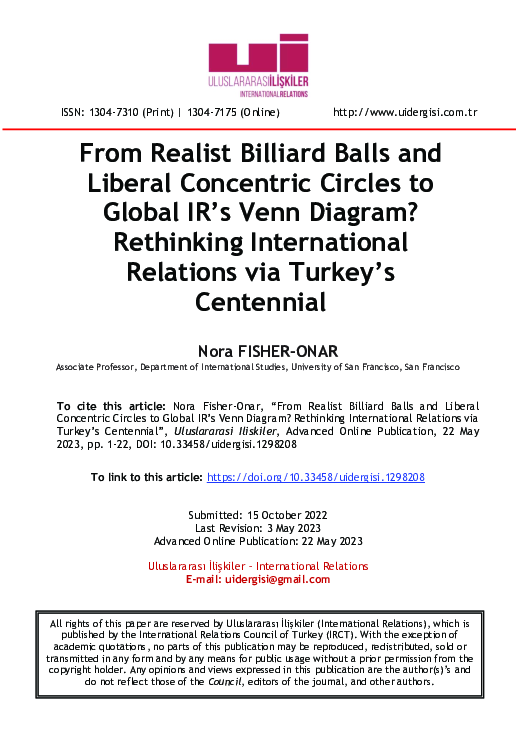 ULUSLARARASIİLİŞKİLER
INTERNATIONALRELATIONS

ISSN: 1304-7310 (Print) | 1304-7175 (Online)

http://www.uidergisi.com.tr

From Realist Billiard Balls and Liberal Concentric Circles to Global IR's Venn Diagram? Rethinking International Relations via Turkey's Centennial

Nora FISHER-ONAR

Associate Professor, Department of International Studies, University of San Francisco, San Francisco

To cite this article: Nora Fisher-Onar, "From Realist Billiard Balls and Liberal Concentric Circles to Global IR's Venn Diagram? Rethinking International Relations via Turkey's Centennial", Uluslararasi Iliskiler, Advanced Online Publication, 22 May 2023, pp. 1-22, DOI: 10.33458/uidergisi.1298208

To link to this article: https://doi.org/10.33458/uidergisi.1298208

Submitted: 15 October 2022
Last Revision: 3 May 2023
Advanced Online Publication: 22 May 2023

Uluslararası İlişkiler – International Relations
E-mail: uidergisi@gmail.com

All rights of this paper are reserved by Uluslararası İlişkiler (International Relations), which is published by the International Relations Council of Turkey (IRCT). With the exception of academic quotations, no parts of this publication may be reproduced, redistributed, sold or transmitted in any form and by any means for public usage without a prior permission from the copyright holder. Any opinions and views expressed in this publication are the author(s)'s and do not reflect those of the Council, editors of the journal, and other authors.